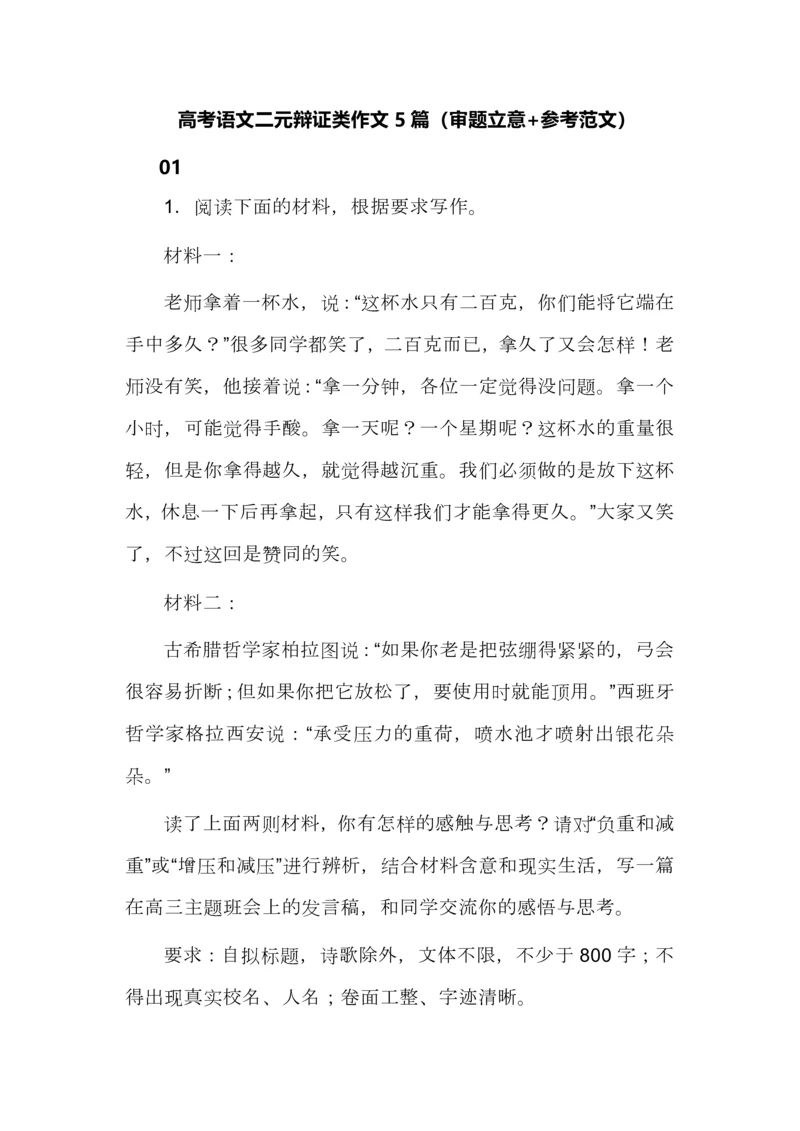 高考语文二元辩证类作文 5 篇（审题立意+参考范文）

01

1. 阅读下面的材料，根据要求写作。

材料一：

老师拿着一杯水，说：“这杯水只有二百克，你们能将它端在手中多久？”很多同学都笑了，二百克而已，拿久了又会怎样！老师没有笑，他接着说：“拿一分钟，各位一定觉得没问题。拿一个小时，可能觉得手酸。拿一天呢？一个星期呢？这杯水的重量很轻，但是你拿得越久，就觉得越沉重。我们必须做的是放下这杯水，休息一下后再拿起，只有这样我们才能拿得更久。”大家又笑了，不过这回是赞同的笑。

材料二：

古希腊哲学家柏拉图说：“如果你老是把弦绷得紧紧的，弓会很容易折断；但如果你把它放松了，要使用时就能顶用。”西班牙哲学家格拉西安说：“承受压力的重荷，喷水池才喷射出银花朵朵。”

读了上面两则材料，你有怎样的感触与思考？请对“负重和减重”或“增压和减压”进行辨析，结合材料含意和现实生活，写一篇在高三主题班会上的发言稿，和同学交流你的感悟与思考。

要求：自拟标题，诗歌除外，文体不限，不少于 800 字；不得出现真实校名、人名；卷面工整、字迹清晰。